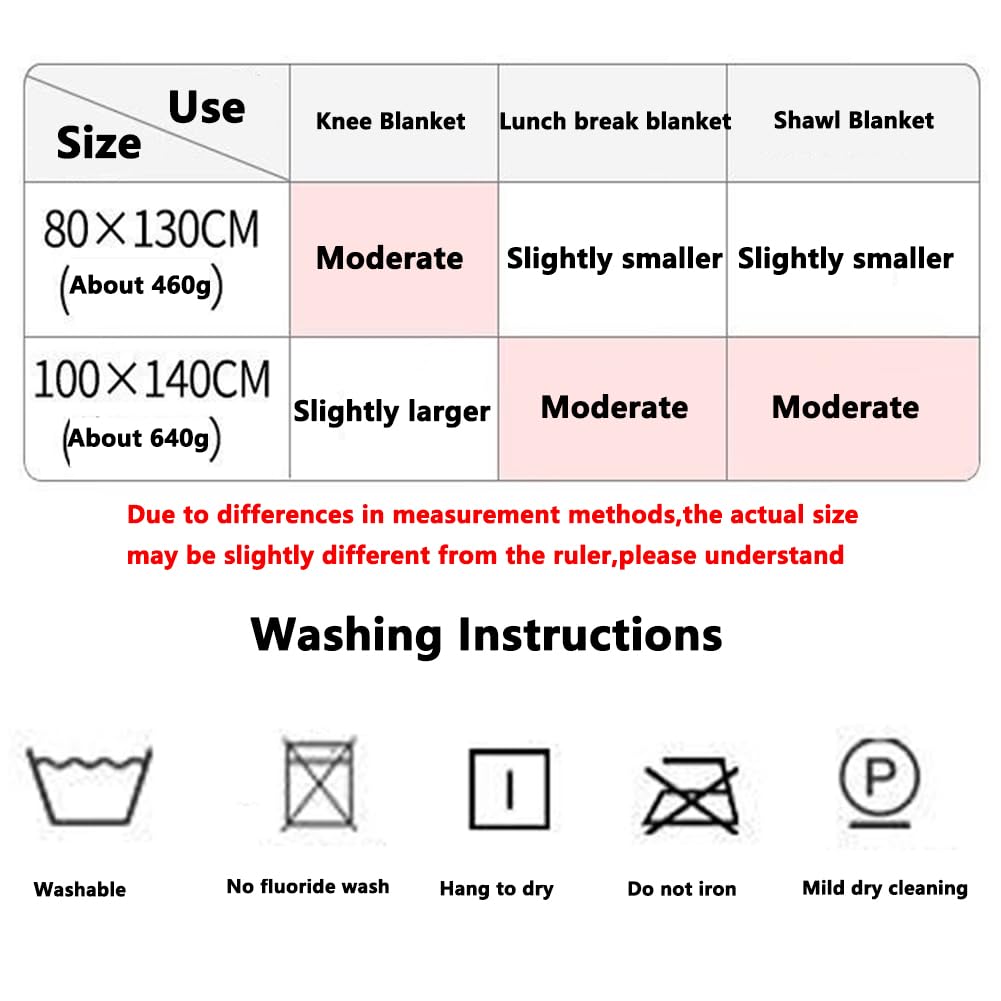 | Use / Size | Knee Blanket | Lunch break blanket | Shawl Blanket |
|---|---|---|---|
| 80×130CM (About 460g) | Moderate | Slightly smaller | Slightly smaller |
| 100×140CM (About 640g) | Slightly larger | Moderate | Moderate |

Due to differences in measurement methods,the actual size may be slightly different from the ruler,please understand

Washing Instructions

P

Washable

No fluoride wash

Hang to dry

Do not iron

Mild dry cleaning